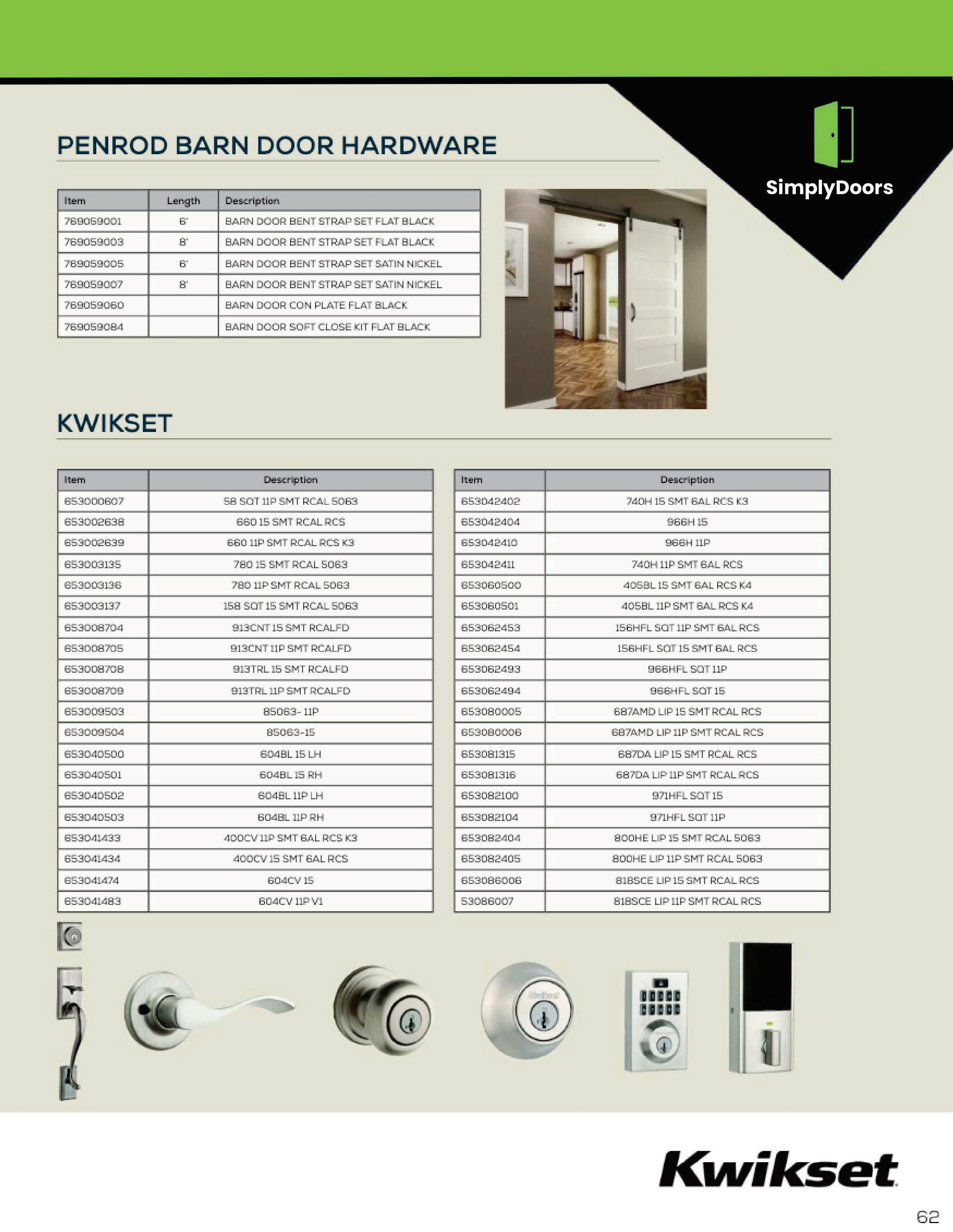 SimplyDoors

PENROD BARN DOOR HARDWARE

| Item | Length | Description |
|---|---|---|
| 769059001 | 6' | BARN DOOR BENT STRAP SET FLAT BLACK |
| 769059003 | 8' | BARN DOOR BENT STRAP SET FLAT BLACK |
| 769059005 | 6' | BARN DOOR BENT STRAP SET SATIN NICKEL |
| 769059007 | 8' | BARN DOOR BENT STRAP SET SATIN NICKEL |
| 769059060 | | BARN DOOR CON PLATE FLAT BLACK |
| 769059084 | | BARN DOOR SOFT CLOSE KIT FLAT BLACK |

KWIKSET

| Item | Description |
|---|---|
| 653000607 | 58 SQT 11P SMT RCAL 5063 |
| 653002638 | 660 15 SMT RCAL RCS |
| 653002639 | 660 11P SMT RCAL RCS K3 |
| 653003135 | 780 15 SMT RCAL 5063 |
| 653003136 | 780 11P SMT RCAL 5063 |
| 653003137 | 158 SQT 15 SMT RCAL 5063 |
| 653008704 | 913CNT 15 SMT RCALFD |
| 653008705 | 913CNT 11P SMT RCALFD |
| 653008708 | 913TRL 15 SMT RCALFD |
| 653008709 | 913TRL 11P SMT RCALFD |
| 653009503 | 85063- 11P |
| 653009504 | 85063-15 |
| 653040500 | 604BL 15 LH |
| 653040501 | 604BL 15 RH |
| 653040502 | 604BL 11P LH |
| 653040503 | 604BL 11P RH |
| 653041433 | 400CV 11P SMT 6AL RCS K3 |
| 653041434 | 400CV 15 SMT 6AL RCS |
| 653041474 | 604CV 15 |
| 653041483 | 604CV 11P V1 |

| Item | Description |
|---|---|
| 653042402 | 740H 15 SMT 6AL RCS K3 |
| 653042404 | 966H 15 |
| 653042410 | 966H 11P |
| 653042411 | 740H 11P SMT 6AL RCS |
| 653060500 | 405BL 15 SMT 6AL RCS K4 |
| 653060501 | 405BL 11P SMT 6AL RCS K4 |
| 653062453 | 156HFL SQT 11P SMT 6AL RCS |
| 653062454 | 156HFL SQT 15 SMT 6AL RCS |
| 653062493 | 966HFL SQT 11P |
| 653062494 | 966HFL SQT 15 |
| 653080005 | 687AMD LIP 15 SMT RCAL RCS |
| 653080006 | 687AMD LIP 11P SMT RCAL RCS |
| 653081315 | 687DA LIP 15 SMT RCAL RCS |
| 653081316 | 687DA LIP 11P SMT RCAL RCS |
| 653082100 | 971HFL SQT 15 |
| 653082104 | 971HFL SQT 11P |
| 653082404 | 800HE LIP 15 SMT RCAL 5063 |
| 653082405 | 800HE LIP 11P SMT RCAL 5063 |
| 653086006 | 818SCE LIP 15 SMT RCAL RCS |
| 53086007 | 818SCE LIP 11P SMT RCAL RCS |

Kwikset

Kwikset

62